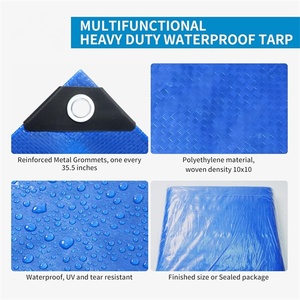 MULTIFUNCTIONAL
HEAVY DUTY WATERPROOF TARP

Reinforced Metal Grommets, one every 35.5 inches

Polyethylene material, woven density 10x10

Waterproof, UV and tear resistant

Finished size or Sealed package